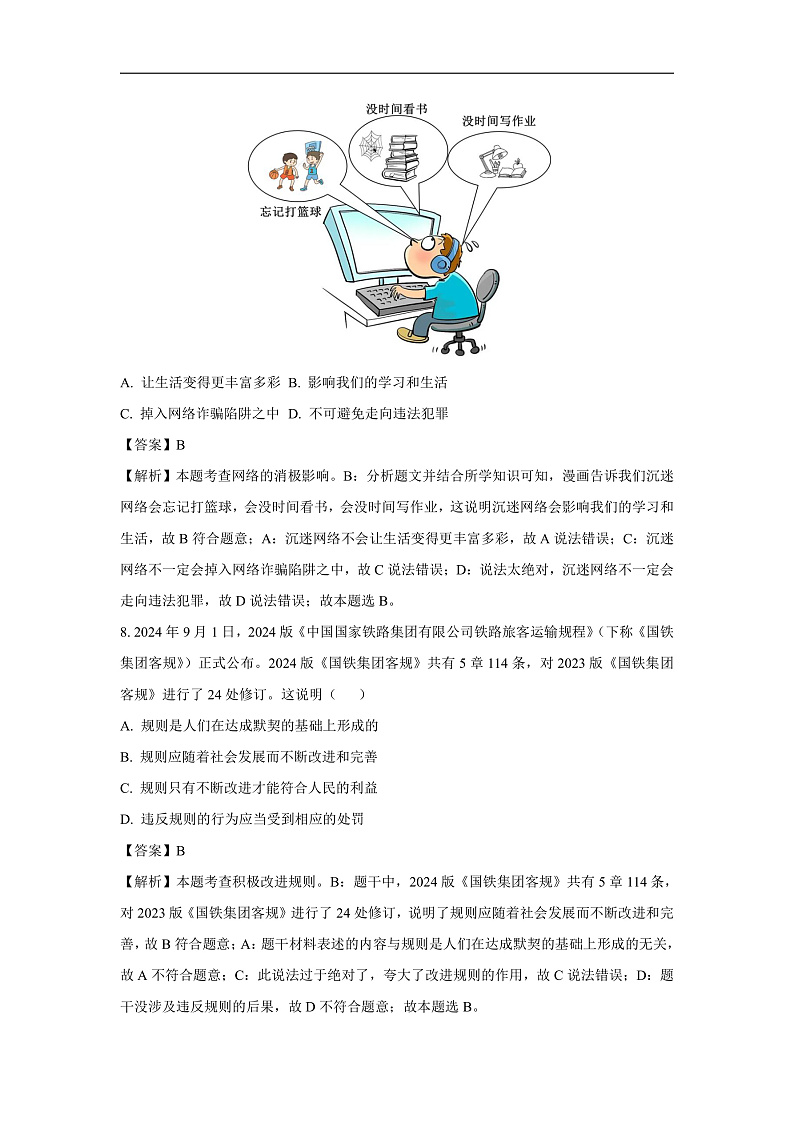 没时间看书

没时间写作业

忘记打篮球

A. 让生活变得更丰富多彩 B. 影响我们的学习和生活

C. 掉入网络诈骗陷阱之中 D. 不可避免走向违法犯罪

【答案】B

【解析】本题考查网络的消极影响。B：分析题文并结合所学知识可知，漫画告诉我们沉迷网络会忘记打篮球，会没时间看书，会没时间写作业，这说明沉迷网络会影响我们的学习和生活，故 B 符合题意；A：沉迷网络不会让生活变得更丰富多彩，故 A 说法错误；C：沉迷网络不一定会掉入网络诈骗陷阱之中，故 C 说法错误；D：说法太绝对，沉迷网络不一定会走向违法犯罪，故 D 说法错误；故本题选 B。

8. 2024 年 9 月 1 日，2024 版《中国国家铁路集团有限公司铁路旅客运输规程》（下称《国铁集团客规》）正式公布。2024 版《国铁集团客规》共有 5 章 114 条，对 2023 版《国铁集团客规》进行了 24 处修订。这说明（　　）

A. 规则是人们在达成默契的基础上形成的

B. 规则应随着社会发展而不断改进和完善

C. 规则只有不断改进才能符合人民的利益

D. 违反规则的行为应当受到相应的处罚

【答案】B

【解析】本题考查积极改进规则。B：题干中，2024 版《国铁集团客规》共有 5 章 114 条，对 2023 版《国铁集团客规》进行了 24 处修订，说明了规则应随着社会发展而不断改进和完善，故 B 符合题意；A：题干材料表述的内容与规则是人们在达成默契的基础上形成的无关，故 A 不符合题意；C：此说法过于绝对了，夸大了改进规则的作用，故 C 说法错误；D：题干没涉及违反规则的后果，故 D 不符合题意；故本题选 B。